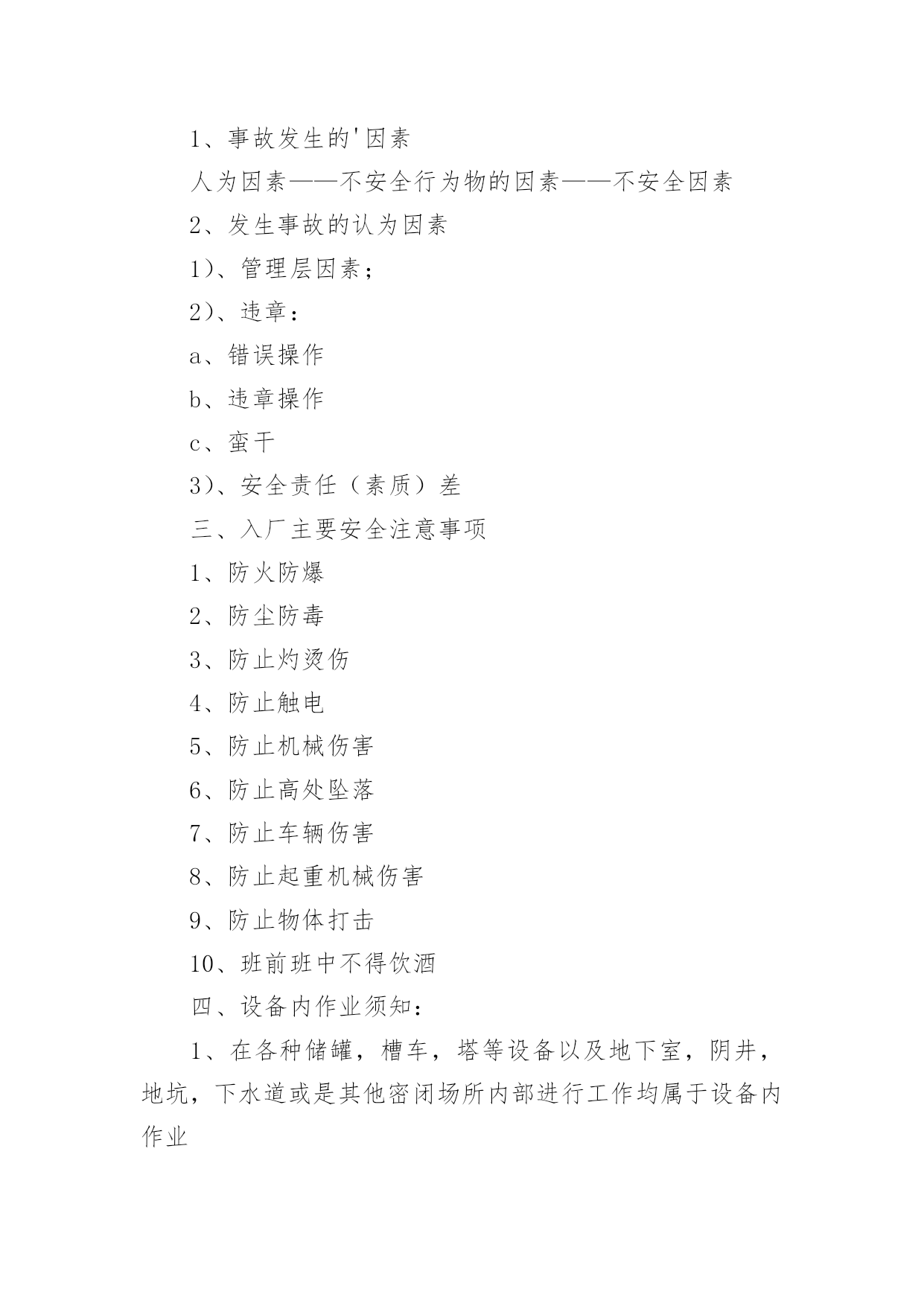 1、事故发生的'因素

人为因素——不安全行为物的因素——不安全因素

2、发生事故的认为因素

1)、管理层因素;

2)、违章:

a、错误操作

b、违章操作

c、蛮干

3)、安全责任(素质)差

三、入厂主要安全注意事项

1、防火防爆

2、防尘防毒

3、防止灼烫伤

4、防止触电

5、防止机械伤害

6、防止高处坠落

7、防止车辆伤害

8、防止起重机械伤害

9、防止物体打击

10、班前班中不得饮酒

四、设备内作业须知:

1、在各种储罐,槽车,塔等设备以及地下室,阴井,地坑,下水道或是其他密闭场所内部进行工作均属于设备内作业